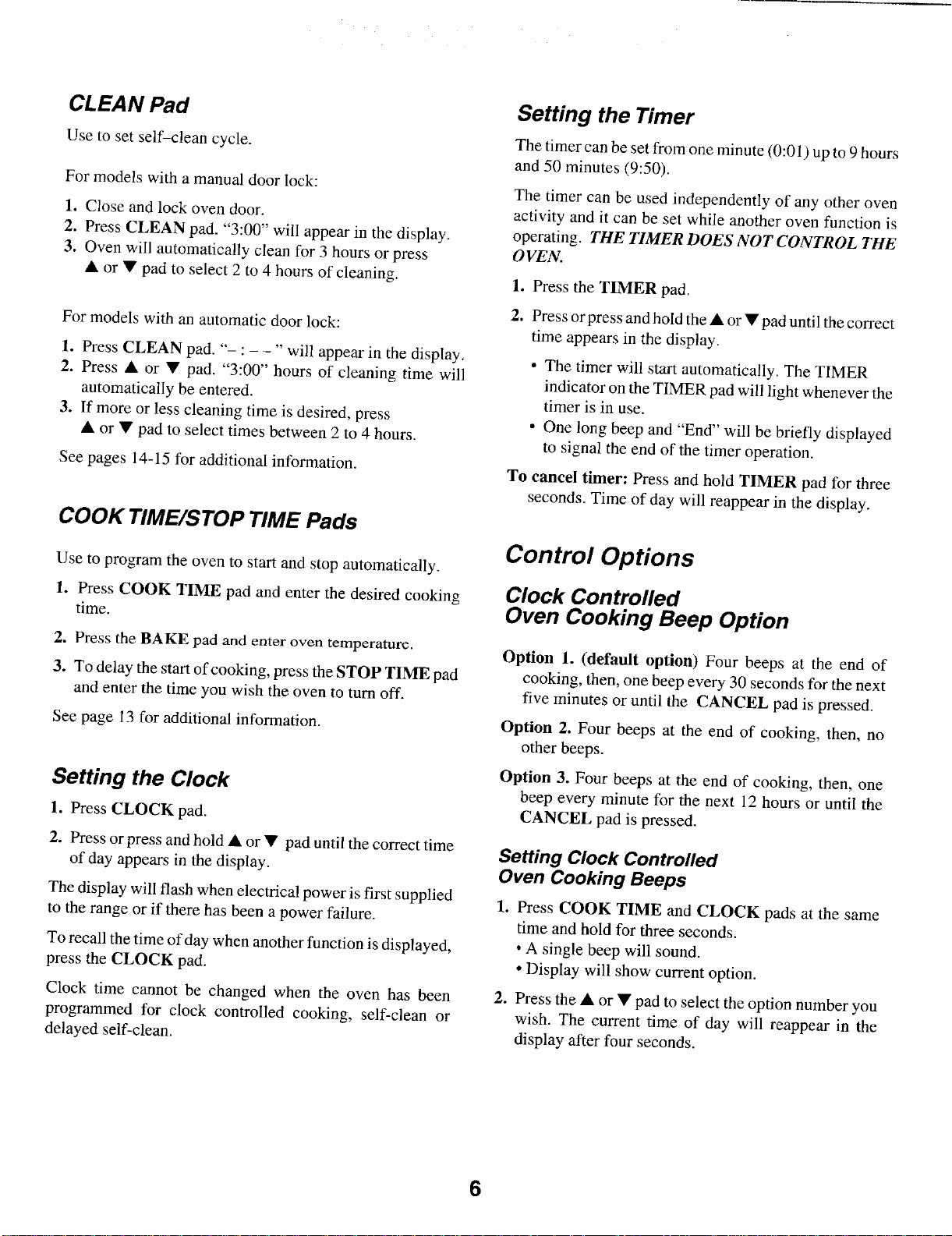 CLEAN Pad

Use to set self-clean cycle.

For models with a manual door lock:

1. Close and lock oven door.
2. Press CLEAN pad. "3:00" will appear in the display.
3. Oven will automatically clean for 3 hours or press ▲ or ▼ pad to select 2 to 4 hours of cleaning.

For models with an automatic door lock:

1. Press CLEAN pad. "- : - - " will appear in the display.
2. Press ▲ or ▼ pad. "3:00" hours of cleaning time will automatically be entered.
3. If more or less cleaning time is desired, press ▲ or ▼ pad to select times between 2 to 4 hours.

See pages 14-15 for additional information.

COOK TIME/STOP TIME Pads

Use to program the oven to start and stop automatically.

1. Press COOK TIME pad and enter the desired cooking time.

2. Press the BAKE pad and enter oven temperature.

3. To delay the start of cooking, press the STOP TIME pad and enter the time you wish the oven to turn off.

See page 13 for additional information.

Setting the Clock

1. Press CLOCK pad.

2. Press or press and hold ▲ or ▼ pad until the correct time of day appears in the display.

The display will flash when electrical power is first supplied to the range or if there has been a power failure.

To recall the time of day when another function is displayed, press the CLOCK pad.

Clock time cannot be changed when the oven has been programmed for clock controlled cooking, self-clean or delayed self-clean.

Setting the Timer

The timer can be set from one minute (0:01) up to 9 hours and 50 minutes (9:50).

The timer can be used independently of any other oven activity and it can be set while another oven function is operating. THE TIMER DOES NOT CONTROL THE OVEN.

1. Press the TIMER pad.

2. Press or press and hold the ▲ or ▼ pad until the correct time appears in the display.

• The timer will start automatically. The TIMER indicator on the TIMER pad will light whenever the timer is in use.
• One long beep and "End" will be briefly displayed to signal the end of the timer operation.

To cancel timer: Press and hold TIMER pad for three seconds. Time of day will reappear in the display.

Control Options

Clock Controlled
Oven Cooking Beep Option

Option 1. (default option) Four beeps at the end of cooking, then, one beep every 30 seconds for the next five minutes or until the CANCEL pad is pressed.

Option 2. Four beeps at the end of cooking, then, no other beeps.

Option 3. Four beeps at the end of cooking, then, one beep every minute for the next 12 hours or until the CANCEL pad is pressed.

Setting Clock Controlled
Oven Cooking Beeps

1. Press COOK TIME and CLOCK pads at the same time and hold for three seconds.
• A single beep will sound.
• Display will show current option.

2. Press the ▲ or ▼ pad to select the option number you wish. The current time of day will reappear in the display after four seconds.

6